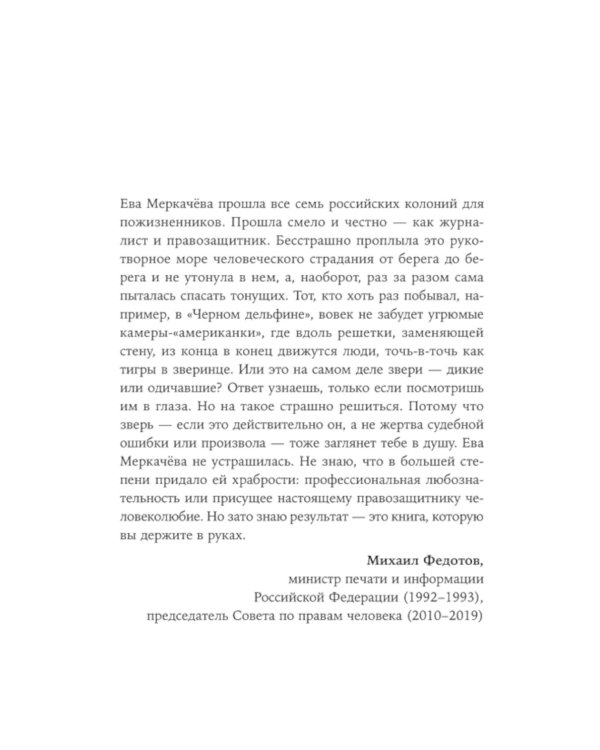 Ева Меркачёва прошла все семь российских колоний для пожизненников. Прошла смело и честно — как журналист и правозащитник. Бесстрашно проплыла это рукотворное море человеческого страдания от берега до берега и не утонула в нем, а, наоборот, раз за разом сама пыталась спасать тонущих. Тот, кто хоть раз побывал, например, в «Черном дельфине», вовек не забудет угрюмые камеры-«американки», где вдоль решетки, заменяющей стену, из конца в конец движутся люди, точь-в-точь как тигры в зверинце. Или это на самом деле звери — дикие или одичавшие? Ответ узнаешь, только если посмотришь им в глаза. Но на такое страшно решиться. Потому что зверь — если это действительно он, а не жертва судебной ошибки или произвола — тоже заглянет тебе в душу. Ева Меркачёва не устрашилась. Не знаю, что в большей степени придало ей храбрости: профессиональная любознательность или присущее настоящему правозащитнику человеколюбие. Но зато знаю результат — это книга, которую вы держите в руках.

Михаил Федотов,
министр печати и информации
Российской Федерации (1992–1993),
председатель Совета по правам человека (2010–2019)